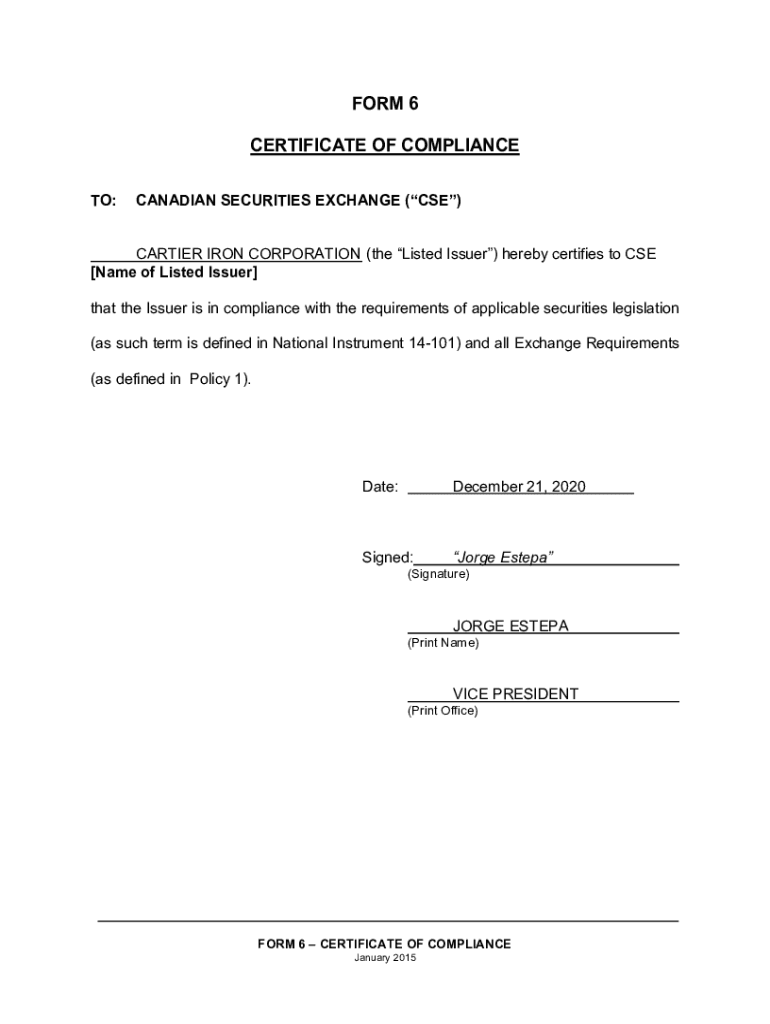 FORM 6

CERTIFICATE OF COMPLIANCE

TO: CANADIAN SECURITIES EXCHANGE ("CSE")

CARTIER IRON CORPORATION (the "Listed Issuer") hereby certifies to CSE
[Name of Listed Issuer]

that the Issuer is in compliance with the requirements of applicable securities legislation (as such term is defined in National Instrument 14-101) and all Exchange Requirements (as defined in Policy 1).

Date: December 21, 2020

Signed: "Jorge Estepa"
(Signature)

JORGE ESTEPA
(Print Name)

VICE PRESIDENT
(Print Office)

FORM 6 – CERTIFICATE OF COMPLIANCE
January 2015